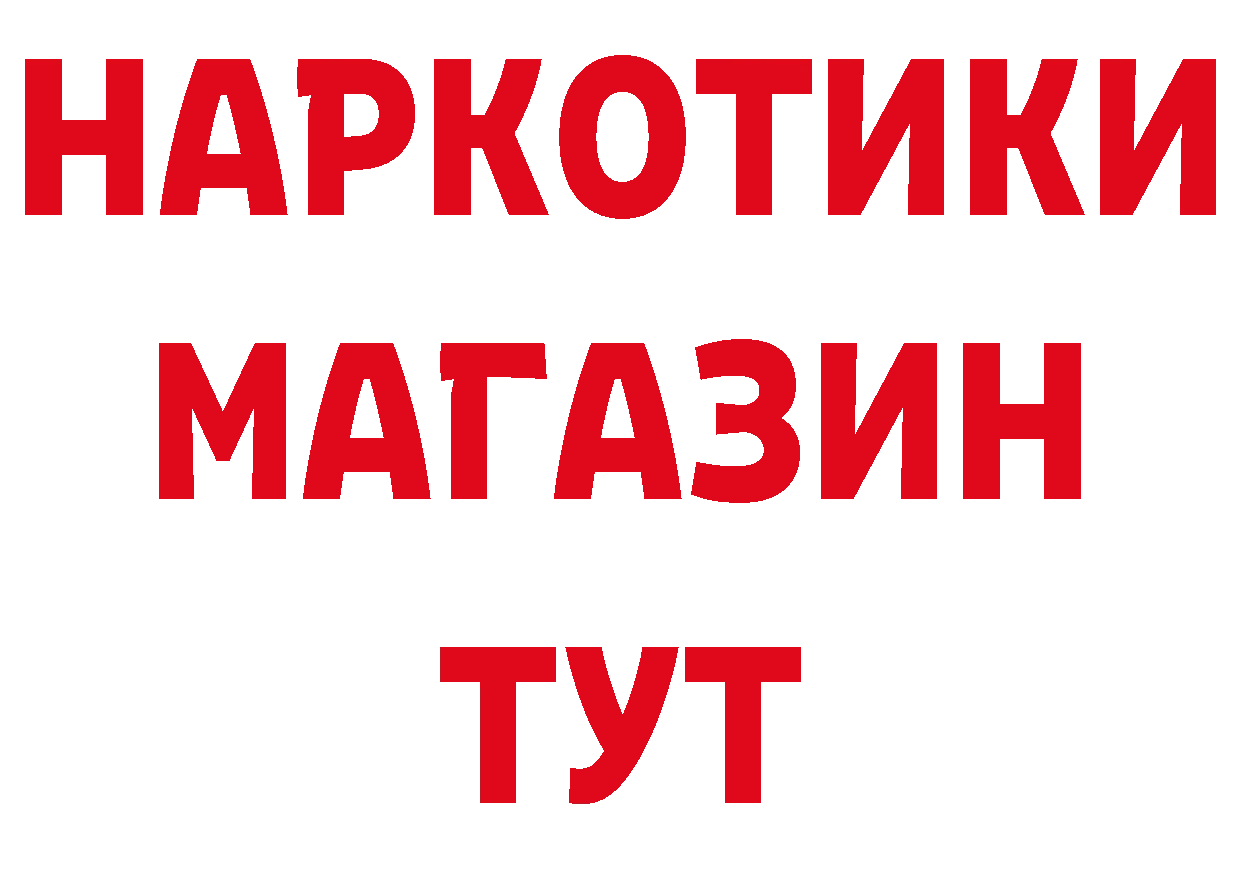 НАРКОТИКИ
МАГАЗИН
ТУТ